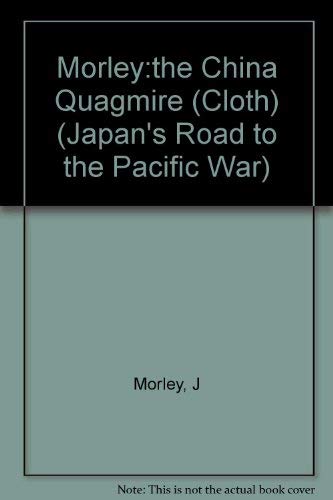 Morley:the China Quagmire (Cloth) (Japan's Road to the Pacific War)

Morley, J

Note: This is not the actual book cover